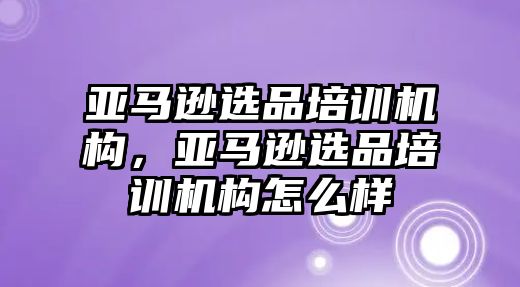 亚马逊选品培训机构，亚马逊选品培训机构怎么样